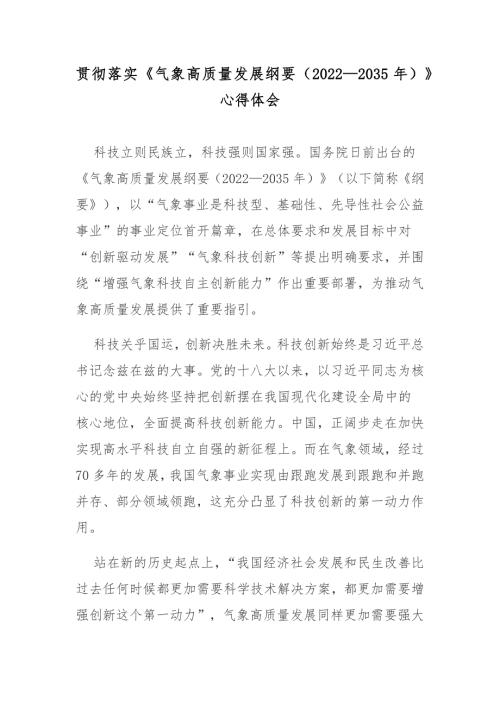 贯彻落实《气象高质量发展纲要（2022—2035 年）》心得体会

科技立则民族立，科技强则国家强。国务院日前出台的《气象高质量发展纲要（2022—2035 年）》（以下简称《纲要》），以“气象事业是科技型、基础性、先导性社会公益事业”的事业定位首开篇章，在总体要求和发展目标中对“创新驱动发展”“气象科技创新”等提出明确要求，并围绕“增强气象科技自主创新能力”作出重要部署，为推动气象高质量发展提供了重要指引。

科技关乎国运，创新决胜未来。科技创新始终是习近平总书记念兹在兹的大事。党的十八大以来，以习近平同志为核心的党中央始终坚持把创新摆在我国现代化建设全局中的核心地位，全面提高科技创新能力。中国，正阔步走在加快实现高水平科技自立自强的新征程上。而在气象领域，经过70 多年的发展，我国气象事业实现由跟跑发展到跟跑和并跑并存、部分领域领跑，这充分凸显了科技创新的第一动力作用。

站在新的历史起点上，“我国经济社会发展和民生改善比过去任何时候都更加需要科学技术解决方案，都更加需要增强创新这个第一动力”，气象高质量发展同样更加需要强大